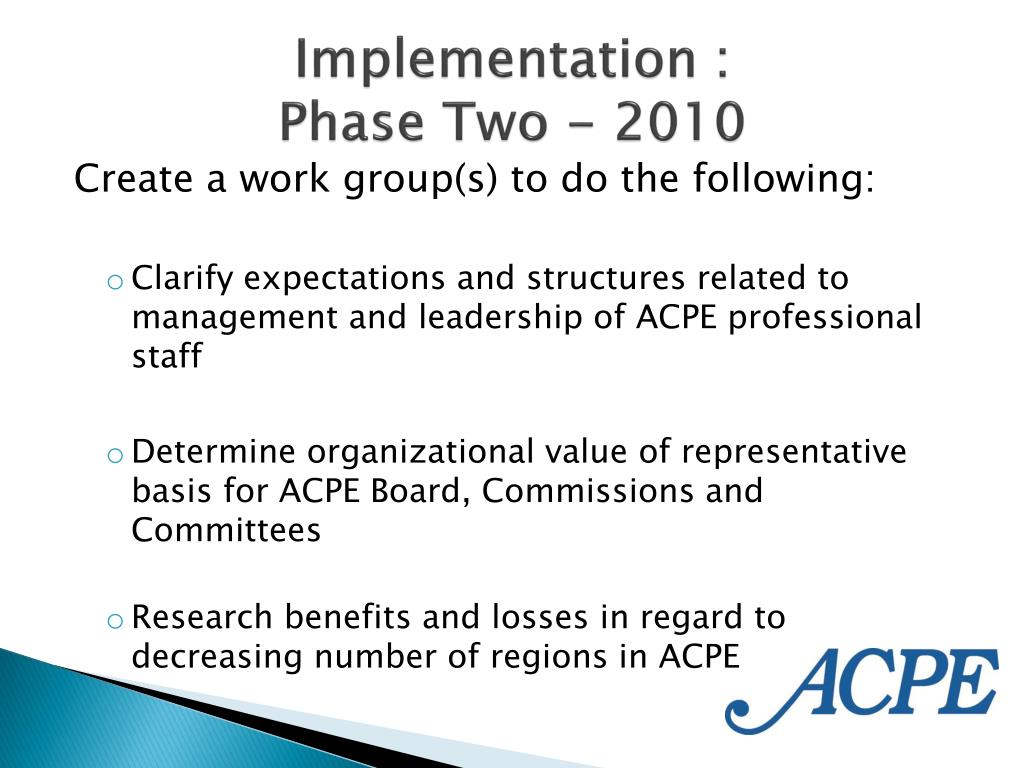 Implementation :
Phase Two - 2010

Create a work group(s) to do the following:

o Clarify expectations and structures related to management and leadership of ACPE professional staff

o Determine organizational value of representative basis for ACPE Board, Commissions and Committees

o Research benefits and losses in regard to decreasing number of regions in ACPE

ACPE